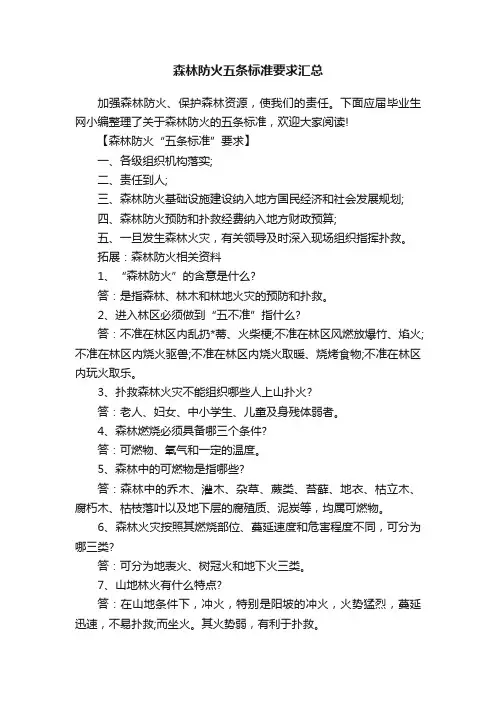 森林防火五条标准要求汇总

加强森林防火、保护森林资源，使我们的责任。下面应届毕业生网小编整理了关于森林防火的五条标准，欢迎大家阅读!

【森林防火“五条标准”要求】

一、各级组织机构落实;

二、责任到人;

三、森林防火基础设施建设纳入地方国民经济和社会发展规划;

四、森林防火预防和扑救经费纳入地方财政预算;

五、一旦发生森林火灾，有关领导及时深入现场组织指挥扑救。

拓展：森林防火相关资料

1、“森林防火”的含意是什么?

答：是指森林、林木和林地火灾的预防和扑救。

2、进入林区必须做到“五不准”指什么?

答：不准在林区内乱扔*蒂、火柴梗;不准在林区风燃放爆竹、焰火;不准在林区内烧火驱兽;不准在林区内烧火取暖、烧烤食物;不准在林区内玩火取乐。

3、扑救森林火灾不能组织哪些人上山扑火?

答：老人、妇女、中小学生、儿童及身残体弱者。

4、森林燃烧必须具备哪三个条件?

答：可燃物、氧气和一定的温度。

5、森林中的可燃物是指哪些?

答：森林中的乔木、灌木、杂草、蕨类、苔藓、地衣、枯立木、腐朽木、枯枝落叶以及地下层的腐殖质、泥炭等，均属可燃物。

6、森林火灾按照其燃烧部位、蔓延速度和危害程度不同，可分为哪三类?

答：可分为地表火、树冠火和地下火三类。

7、山地林火有什么特点?

答：在山地条件下，冲火，特别是阳坡的冲火，火势猛烈，蔓延迅速，不易扑救;而坐火。其火势弱，有利于扑救。